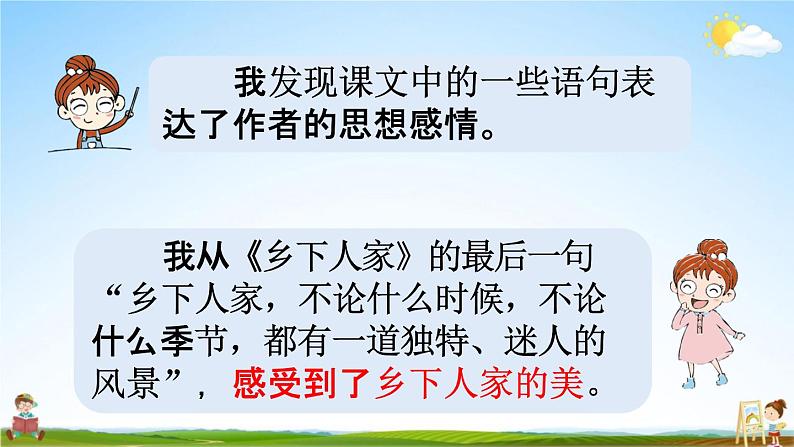 我发现课文中的一些语句表达了作者的思想感情。

我从《乡下人家》的最后一句“乡下人家，不论什么时候，不论什么季节，都有一道独特、迷人的风景”，感受到了乡下人家的美。